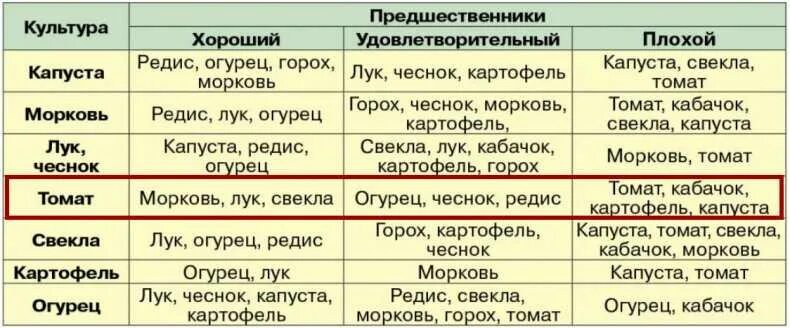 | Культура | Предшественники | | |
|---|---|---|---|
| | Хороший | Удовлетворительный | Плохой |
| Капуста | Редис, огурец, горох, морковь | Лук, чеснок, картофель | Капуста, свекла, томат |
| Морковь | Редис, лук, огурец | Горох, чеснок, морковь, картофель, | Томат, кабачок, свекла, капуста |
| Лук, чеснок | Капуста, редис, огурец | Свекла, лук, кабачок, картофель, горох | Морковь, томат |
| Томат | Морковь, лук, свекла | Огурец, чеснок, редис | Томат, кабачок, картофель, капуста |
| Свекла | Лук, огурец, редис | Горох, картофель, чеснок | Капуста, томат, свекла, кабачок, морковь |
| Картофель | Огурец, лук | Морковь | Капуста, томат |
| Огурец | Лук, чеснок, капуста, картофель | Редис, свекла, морковь, горох, томат | Огурец, кабачок |